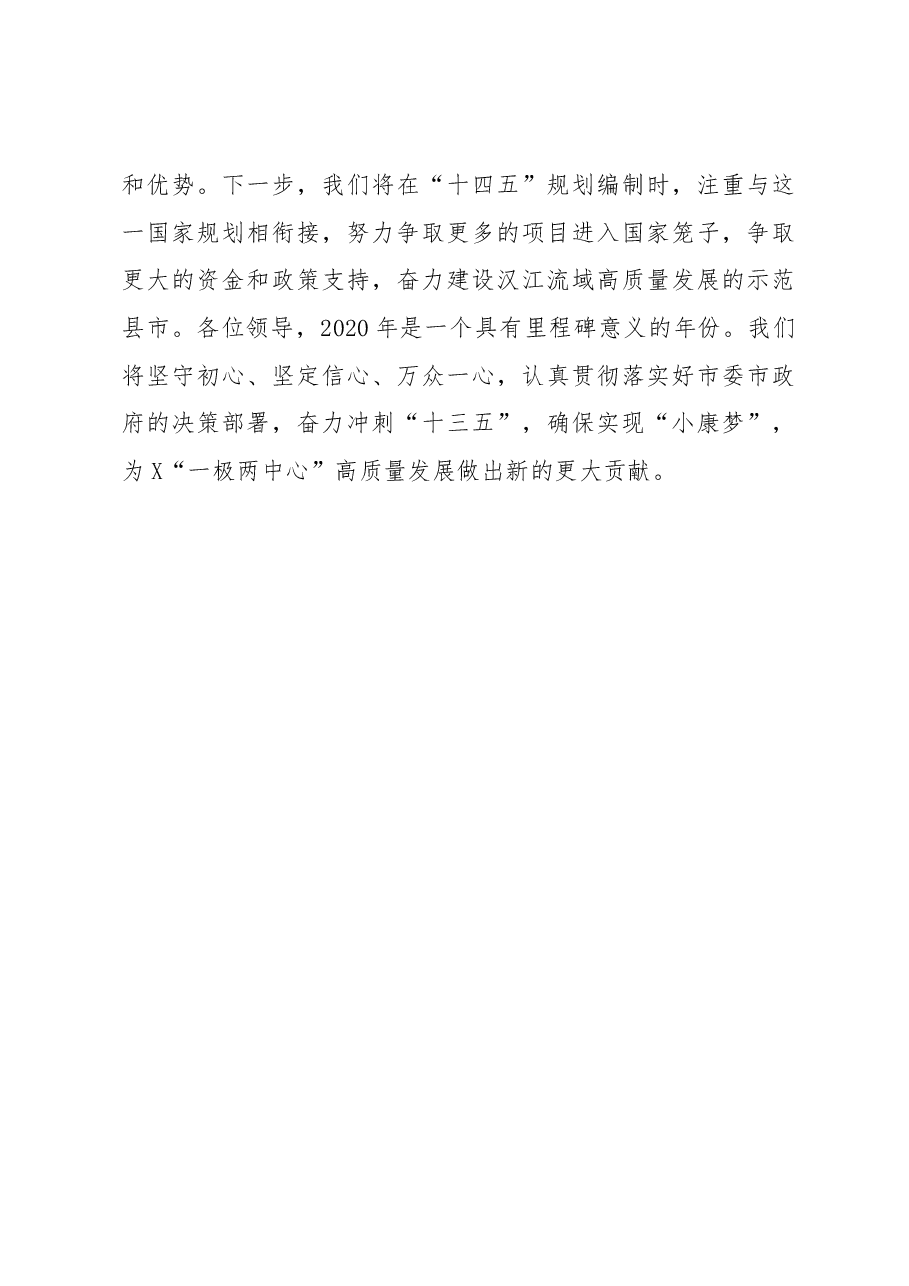 和优势。下一步，我们将在“十四五”规划编制时，注重与这一国家规划相衔接，努力争取更多的项目进入国家笼子，争取更大的资金和政策支持，奋力建设汉江流域高质量发展的示范县市。各位领导，2020年是一个具有里程碑意义的年份。我们将坚守初心、坚定信心、万众一心，认真贯彻落实好市委市政府的决策部署，奋力冲刺“十三五”，确保实现“小康梦”，为X“一极两中心”高质量发展做出新的更大贡献。